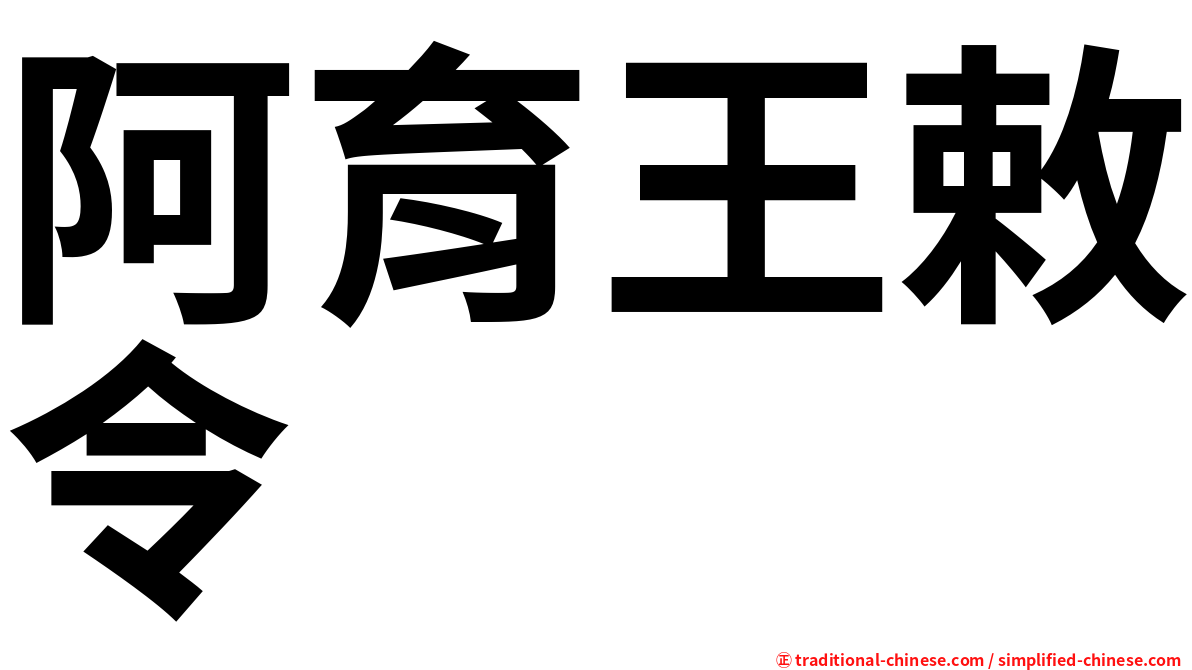 阿育王敕令

㊣ traditional-chinese.com / simplified-chinese.com